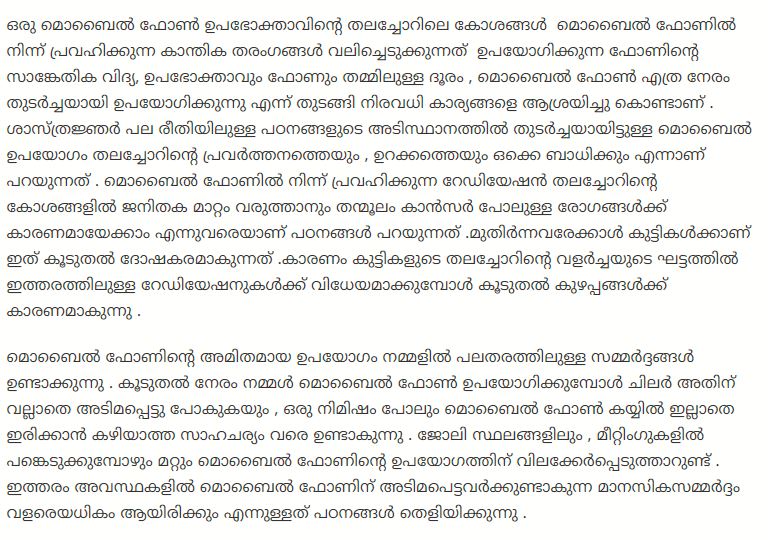 ഒരു മൊബൈൽ ഫോൺ ഉപഭോക്താവിന്റെ തലച്ചോറിലെ കോശങ്ങൾ മൊബൈൽ ഫോണിൽ നിന്ന് പ്രവഹിക്കുന്ന കാന്തിക തരംഗങ്ങൾ വലിച്ചെടുക്കുന്നത് ഉപയോഗിക്കുന്ന ഫോണിന്റെ സാങ്കേതിക വിദ്യ, ഉപഭോക്താവും ഫോണും തമ്മിലുള്ള ദൂരം , മൊബൈൽ ഫോൺ എത്ര നേരം തുടർച്ചയായി ഉപയോഗിക്കുന്നു എന്ന് തുടങ്ങി നിരവധി കാര്യങ്ങളെ ആശ്രയിച്ചു കൊണ്ടാണ് . ശാസ്ത്രജ്ഞർ പല രീതിയിലുള്ള പഠനങ്ങളുടെ അടിസ്ഥാനത്തിൽ തുടർച്ചയായിട്ടുള്ള മൊബൈൽ ഉപയോഗം തലച്ചോറിന്റെ പ്രവർത്തനത്തെയും , ഉറക്കത്തെയും ഒക്കെ ബാധിക്കും എന്നാണ് പറയുന്നത് . മൊബൈൽ ഫോണിൽ നിന്ന് പ്രവഹിക്കുന്ന റേഡിയേഷൻ തലച്ചോറിന്റെ കോശങ്ങളിൽ ജനിതക മാറ്റം വരുത്താനും തന്മൂലം കാൻസർ പോലുള്ള രോഗങ്ങൾക്ക് കാരണമായേക്കാം എന്നുവരെയാണ് പഠനങ്ങൾ പറയുന്നത് .മുതിർന്നവരേക്കാൾ കുട്ടികൾക്കാണ് ഇത് കൂടുതൽ ദോഷകരമാകുന്നത് .കാരണം കുട്ടികളുടെ തലച്ചോറിന്റെ വളർച്ചയുടെ ഘട്ടത്തിൽ ഇത്തരത്തിലുള്ള റേഡിയേഷനുകൾക്ക് വിധേയമാക്കുമ്പോൾ കൂടുതൽ കുഴപ്പങ്ങൾക്ക് കാരണമാകുന്നു .

മൊബൈൽ ഫോണിന്റെ അമിതമായ ഉപയോഗം നമ്മളിൽ പലതരത്തിലുള്ള സമ്മർദ്ദങ്ങൾ ഉണ്ടാക്കുന്നു . കൂടുതൽ നേരം നമ്മൾ മൊബൈൽ ഫോൺ ഉപയോഗിക്കുമ്പോൾ ചിലർ അതിന് വല്ലാതെ അടിമപ്പെട്ടു പോകുകയും , ഒരു നിമിഷം പോലും മൊബൈൽ ഫോൺ കയ്യിൽ ഇല്ലാതെ ഇരിക്കാൻ കഴിയാത്ത സാഹചര്യം വരെ ഉണ്ടാകുന്നു . ജോലി സ്ഥലങ്ങളിലും , മീറ്റിംഗുകളിൽ പങ്കെടുക്കുമ്പോഴും മറ്റും മൊബൈൽ ഫോണിന്റെ ഉപയോഗത്തിന് വിലക്കേർപ്പെടുത്താറുണ്ട് . ഇത്തരം അവസ്ഥകളിൽ മൊബൈൽ ഫോണിന് അടിമപെട്ടവർക്കുണ്ടാകുന്ന മാനസികസമ്മർദ്ദം വളരെയധികം ആയിരിക്കും എന്നുള്ളത് പഠനങ്ങൾ തെളിയിക്കുന്നു .